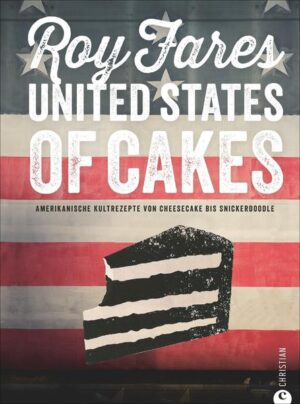 Roy Fares
UNITED STATES
OF CAKES

AMERIKANISCHE KULTREZEPTE VON CHEESECAKE BIS SNICKERDOODLE

CHRISTIAN